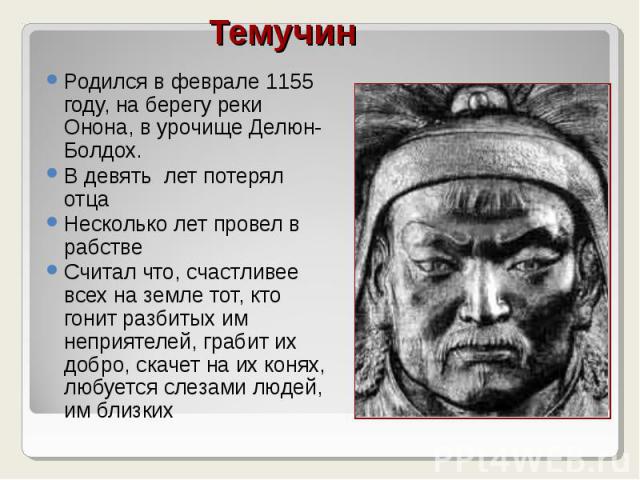 Темучин

- Родился в феврале 1155 году, на берегу реки Онона, в урочище Делюн-Болдох.
- В девять лет потерял отца
- Несколько лет провел в рабстве
- Считал что, счастливее всех на земле тот, кто гонит разбитых им неприятелей, грабит их добро, скачет на их конях, любуется слезами людей, им близких

PPt4WEB.ru